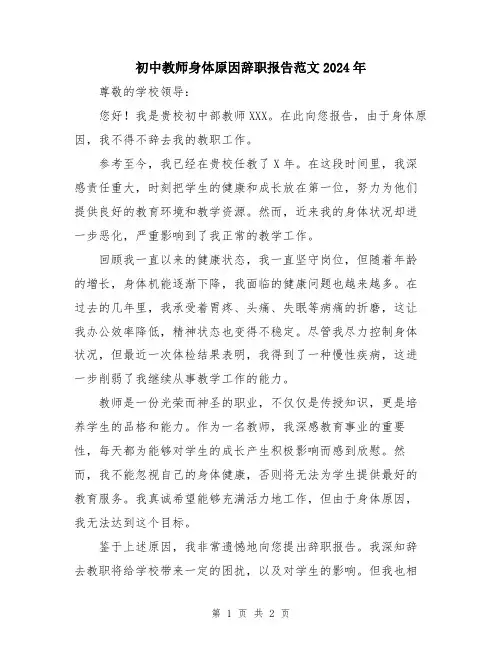 初中教师身体原因辞职报告范文2024年

尊敬的学校领导：

您好！我是贵校初中部教师XXX。在此向您报告，由于身体原因，我不得不辞去我的教职工作。

参考至今，我已经在贵校任教了X年。在这段时间里，我深感责任重大，时刻把学生的健康和成长放在第一位，努力为他们提供良好的教育环境和教学资源。然而，近来我的身体状况却进一步恶化，严重影响到了我正常的教学工作。

回顾我一直以来的健康状态，我一直坚守岗位，但随着年龄的增长，身体机能逐渐下降，我面临的健康问题也越来越多。在过去的几年里，我承受着胃疼、头痛、失眠等病痛的折磨，这让我办公效率降低，精神状态也变得不稳定。尽管我尽力控制身体状况，但最近一次体检结果表明，我得到了一种慢性疾病，这进一步削弱了我继续从事教学工作的能力。

教师是一份光荣而神圣的职业，不仅仅是传授知识，更是培养学生的品格和能力。作为一名教师，我深感教育事业的重要性，每天都为能够对学生的成长产生积极影响而感到欣慰。然而，我不能忽视自己的身体健康，否则将无法为学生提供最好的教育服务。我真诚希望能够充满活力地工作，但由于身体原因，我无法达到这个目标。

鉴于上述原因，我非常遗憾地向您提出辞职报告。我深知辞去教职将给学校带来一定的困扰，以及对学生的影响。但我也相

第 1 页 共 2 页